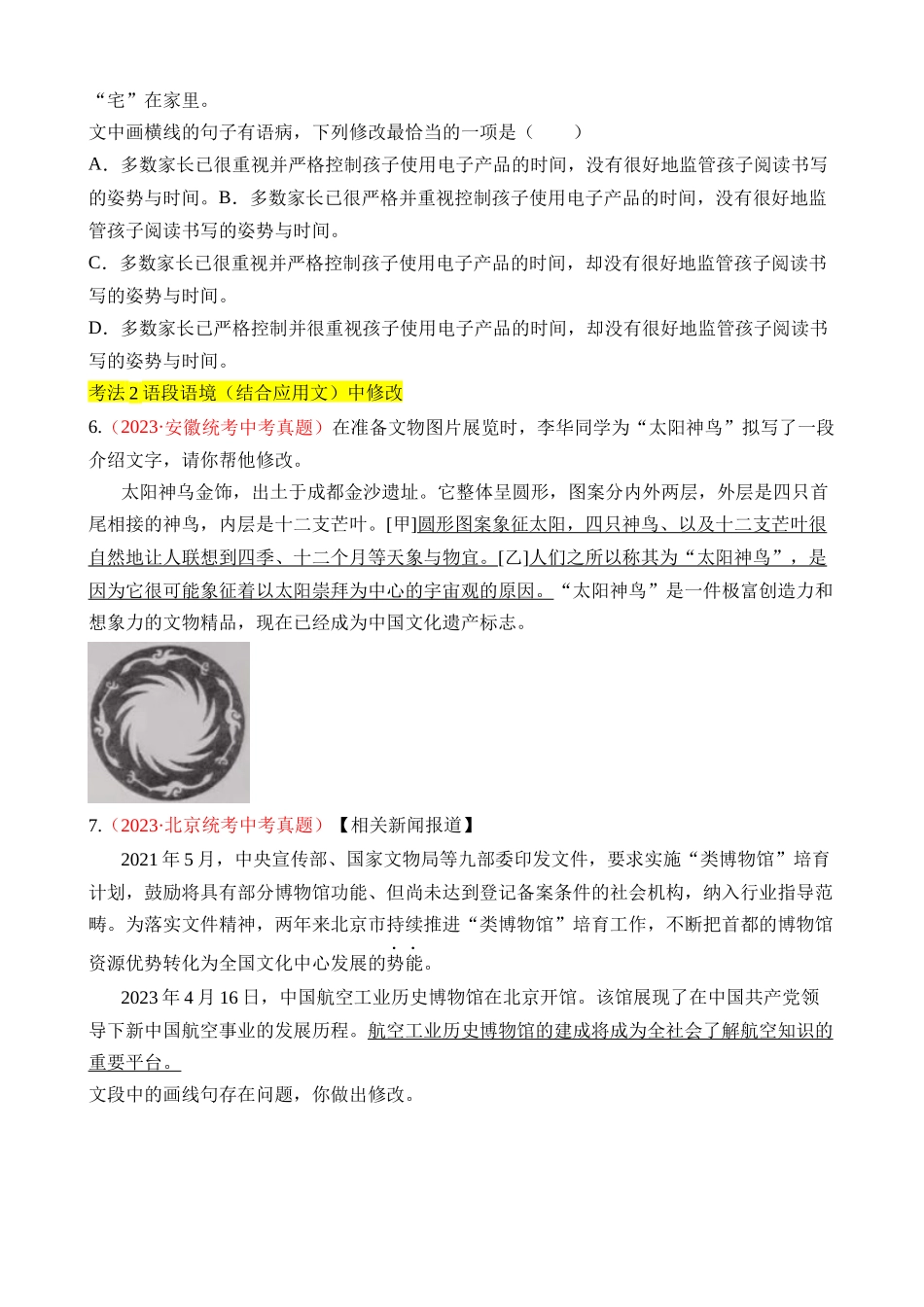 “宅”在家里。
文中画横线的句子有语病，下列修改最恰当的一项是（　　）
A．多数家长已很重视并严格控制孩子使用电子产品的时间，没有很好地监管孩子阅读书写的姿势与时间。B．多数家长已很严格并重视控制孩子使用电子产品的时间，没有很好地监管孩子阅读书写的姿势与时间。
C．多数家长已很重视并严格控制孩子使用电子产品的时间，却没有很好地监管孩子阅读书写的姿势与时间。
D．多数家长已严格控制并很重视孩子使用电子产品的时间，却没有很好地监管孩子阅读书写的姿势与时间。
考法 2 语段语境（结合应用文）中修改
6.（2023·安徽统考中考真题）在准备文物图片展览时，李华同学为“太阳神鸟”拟写了一段介绍文字，请你帮他修改。
太阳神乌金饰，出土于成都金沙遗址。它整体呈圆形，图案分内外两层，外层是四只首尾相接的神鸟，内层是十二支芒叶。[甲]圆形图案象征太阳，四只神鸟、以及十二支芒叶很自然地让人联想到四季、十二个月等天象与物宜。[乙]人们之所以称其为“太阳神鸟”，是因为它很可能象征着以太阳崇拜为中心的宇宙观的原因。“太阳神鸟”是一件极富创造力和想象力的文物精品，现在已经成为中国文化遗产标志。
7.（2023·北京统考中考真题）【相关新闻报道】
2021 年 5 月，中央宣传部、国家文物局等九部委印发文件，要求实施“类博物馆”培育计划，鼓励将具有部分博物馆功能、但尚未达到登记备案条件的社会机构，纳入行业指导范畴。为落实文件精神，两年来北京市持续推进“类博物馆”培育工作，不断把首都的博物馆资源优势转化为全国文化中心发展的势能。
2023 年 4 月 16 日，中国航空工业历史博物馆在北京开馆。该馆展现了在中国共产党领导下新中国航空事业的发展历程。航空工业历史博物馆的建成将成为全社会了解航空知识的重要平台。
文段中的画线句存在问题，你做出修改。